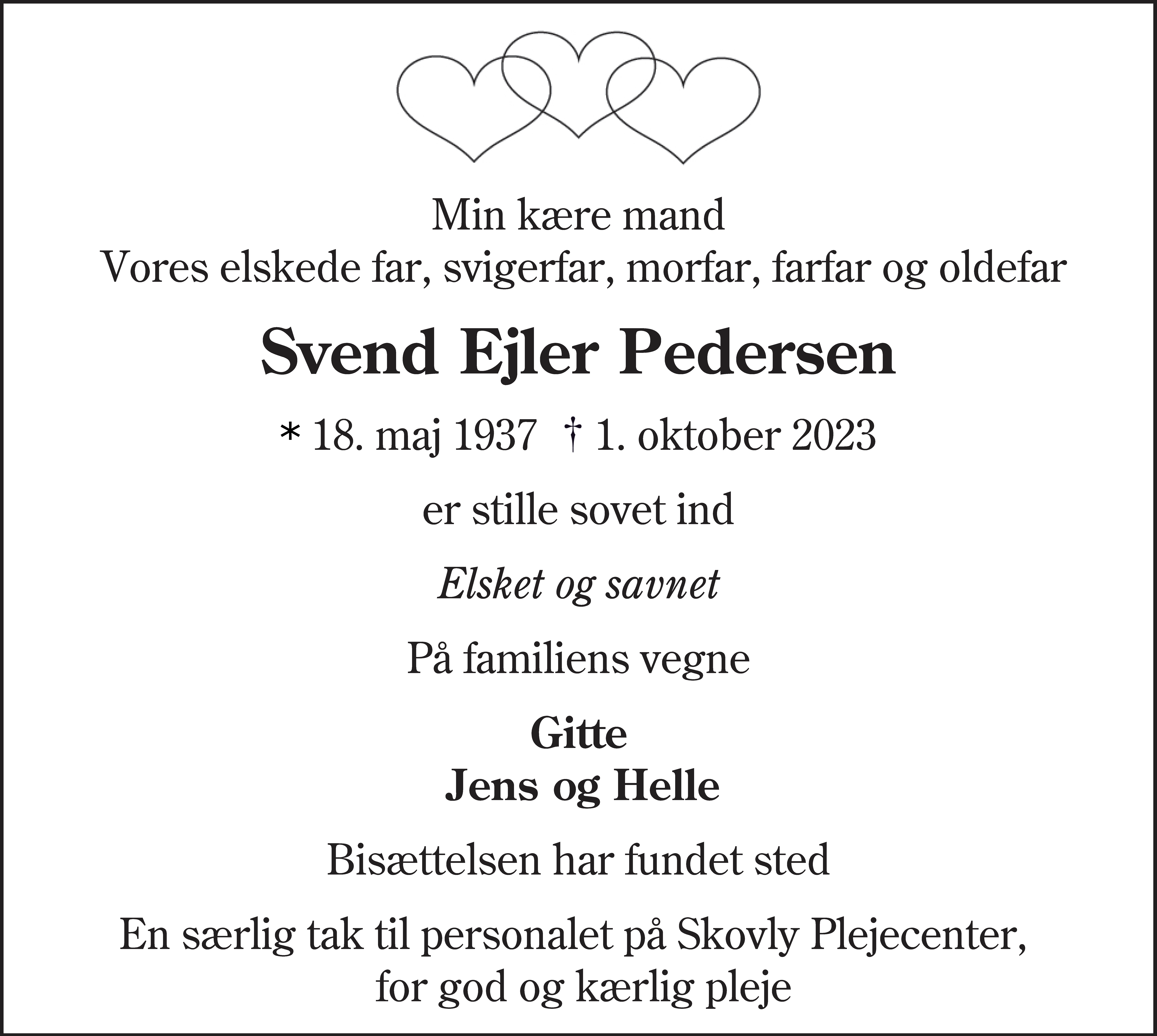 Min kære mand
Vores elskede far, svigerfar, morfar, farfar og oldefar

Svend Ejler Pedersen

* 18. maj 1937 † 1. oktober 2023

er stille sovet ind

Elsket og savnet

På familiens vegne

Gitte
Jens og Helle

Bisættelsen har fundet sted

En særlig tak til personalet på Skovly Plejecenter, for god og kærlig pleje